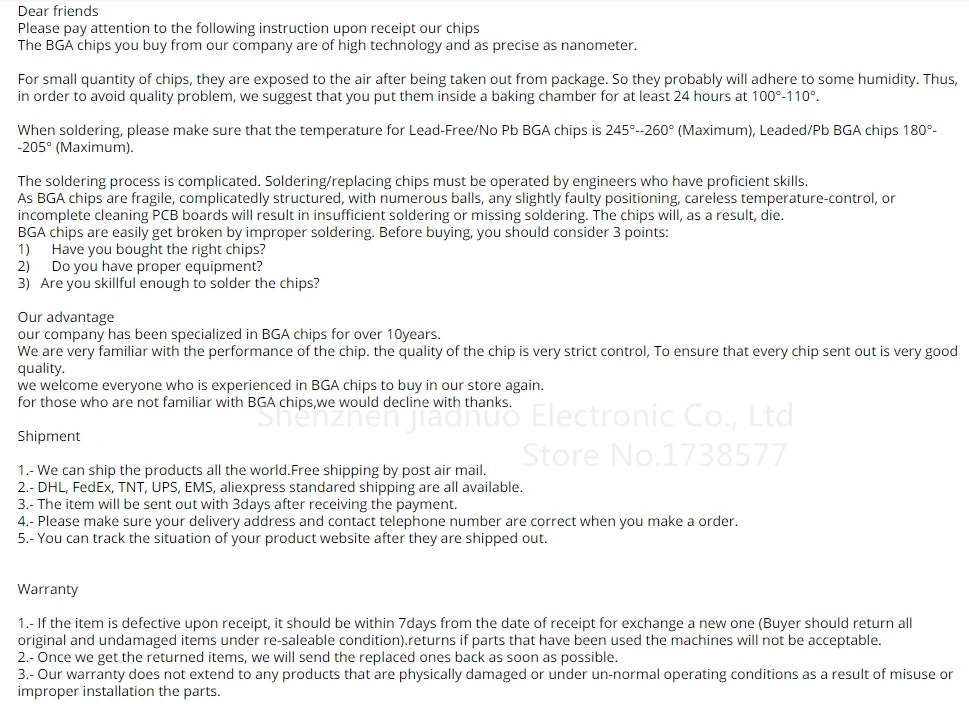 Dear friends
Please pay attention to the following instruction upon receipt our chips
The BGA chips you buy from our company are of high technology and as precise as nanometer.

For small quantity of chips, they are exposed to the air after being taken out from package. So they probably will adhere to some humidity. Thus, in order to avoid quality problem, we suggest that you put them inside a baking chamber for at least 24 hours at 100°-110°.

When soldering, please make sure that the temperature for Lead-Free/No Pb BGA chips is 245°--260° (Maximum), Leaded/Pb BGA chips 180°--205° (Maximum).

The soldering process is complicated. Soldering/replacing chips must be operated by engineers who have proficient skills.
As BGA chips are fragile, complicatedly structured, with numerous balls, any slightly faulty positioning, careless temperature-control, or incomplete cleaning PCB boards will result in insufficient soldering or missing soldering. The chips will, as a result, die.
BGA chips are easily get broken by improper soldering. Before buying, you should consider 3 points:
1) Have you bought the right chips?
2) Do you have proper equipment?
3) Are you skillful enough to solder the chips?

Our advantage
our company has been specialized in BGA chips for over 10years.
We are very familiar with the performance of the chip. the quality of the chip is very strict control, To ensure that every chip sent out is very good quality.
we welcome everyone who is experienced in BGA chips to buy in our store again.
for those who are not familiar with BGA chips,we would decline with thanks.

Shenzhen Jiadnuo Electronic Co., Ltd
Store No.1738577

Shipment

1.- We can ship the products all the world.Free shipping by post air mail.
2.- DHL, FedEx, TNT, UPS, EMS, aliexpress standared shipping are all available.
3.- The item will be sent out with 3days after receiving the payment.
4.- Please make sure your delivery address and contact telephone number are correct when you make a order.
5.- You can track the situation of your product website after they are shipped out.

Warranty

1.- If the item is defective upon receipt, it should be within 7days from the date of receipt for exchange a new one (Buyer should return all original and undamaged items under re-saleable condition).returns if parts that have been used the machines will not be acceptable.
2.- Once we get the returned items, we will send the replaced ones back as soon as possible.
3.- Our warranty does not extend to any products that are physically damaged or under un-normal operating conditions as a result of misuse or improper installation the parts.